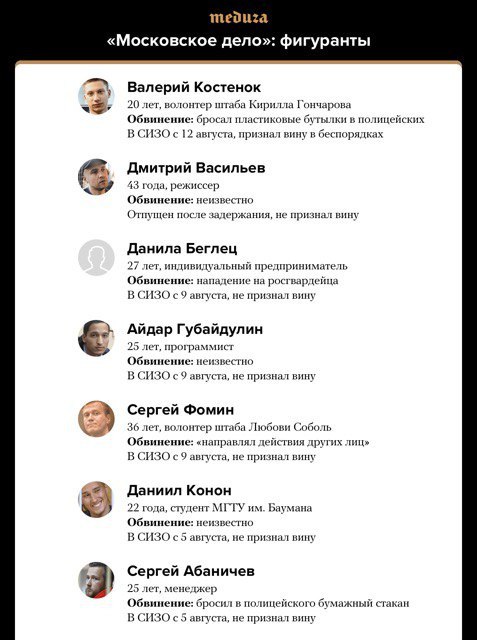 meduza

«Московское дело»: фигуранты

Валерий Костенок
20 лет, волонтер штаба Кирилла Гончарова
Обвинение: бросал пластиковые бутылки в полицейских
В СИЗО с 12 августа, признал вину в беспорядках

Дмитрий Васильев
43 года, режиссер
Обвинение: неизвестно
Отпущен после задержания, не признал вину

Данила Беглец
27 лет, индивидуальный предприниматель
Обвинение: нападение на росгвардейца
В СИЗО с 9 августа, не признал вину

Айдар Губайдулин
25 лет, программист
Обвинение: неизвестно
В СИЗО с 9 августа, не признал вину

Сергей Фомин
36 лет, волонтер штаба Любови Соболь
Обвинение: «направлял действия других лиц»
В СИЗО с 9 августа, не признал вину

Даниил Конон
22 года, студент МГТУ им. Баумана
Обвинение: неизвестно
В СИЗО с 5 августа, не признал вину

Сергей Абаничев
25 лет, менеджер
Обвинение: бросил в полицейского бумажный стакан
В СИЗО с 5 августа, не признал вину